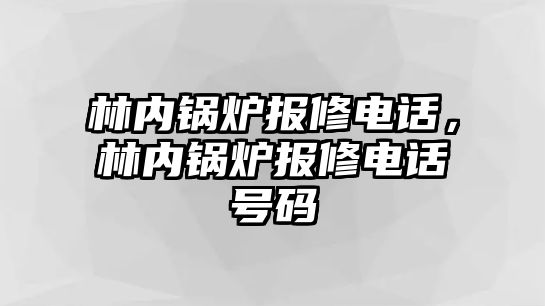 林内锅炉报修电话，林内锅炉报修电话号码